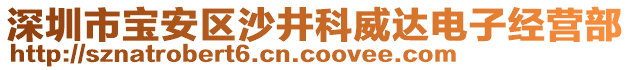 深圳市宝安区沙井科威达电子经营部
http://sznatrobert6.cn.coovee.com